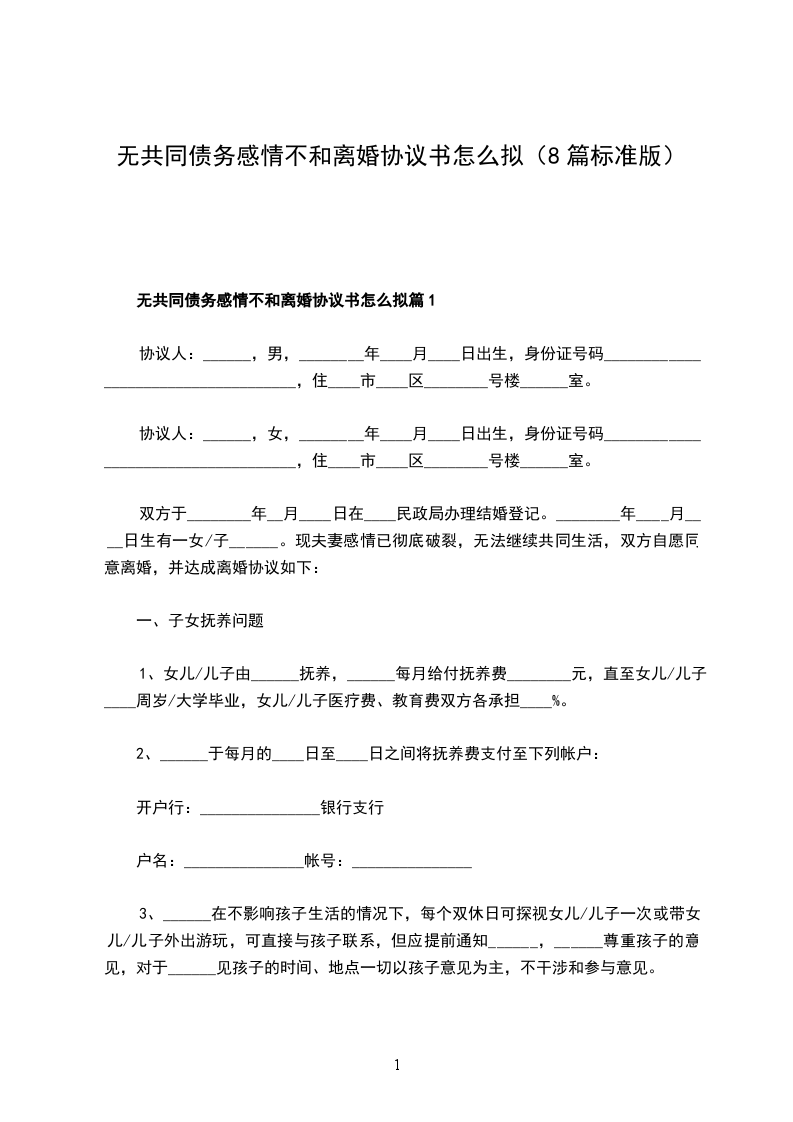 无共同债务感情不和离婚协议书怎么拟（8篇标准版）

无共同债务感情不和离婚协议书怎么拟篇1

协议人：______，男，________年____月____日出生，身份证号码____________________________________，住____市____区________号楼______室。

协议人：______，女，________年____月____日出生，身份证号码____________________________________，住____市____区________号楼______室。

双方于________年__月____日在____民政局办理结婚登记。________年____月____日生有一女/子______。现夫妻感情已彻底破裂，无法继续共同生活，双方自愿同意离婚，并达成离婚协议如下：

一、子女抚养问题

1、女儿/儿子由______抚养，______每月给付抚养费________元，直至女儿/儿子____周岁/大学毕业，女儿/儿子医疗费、教育费双方各承担____%。

2、______于每月的____日至____日之间将抚养费支付至下列帐户：

开户行：_______________银行支行

户名：_______________帐号：_______________

3、______在不影响孩子生活的情况下，每个双休日可探视女儿/儿子一次或带女儿/儿子外出游玩，可直接与孩子联系，但应提前通知______，______尊重孩子的意见，对于______见孩子的时间、地点一切以孩子意见为主，不干涉和参与意见。

1